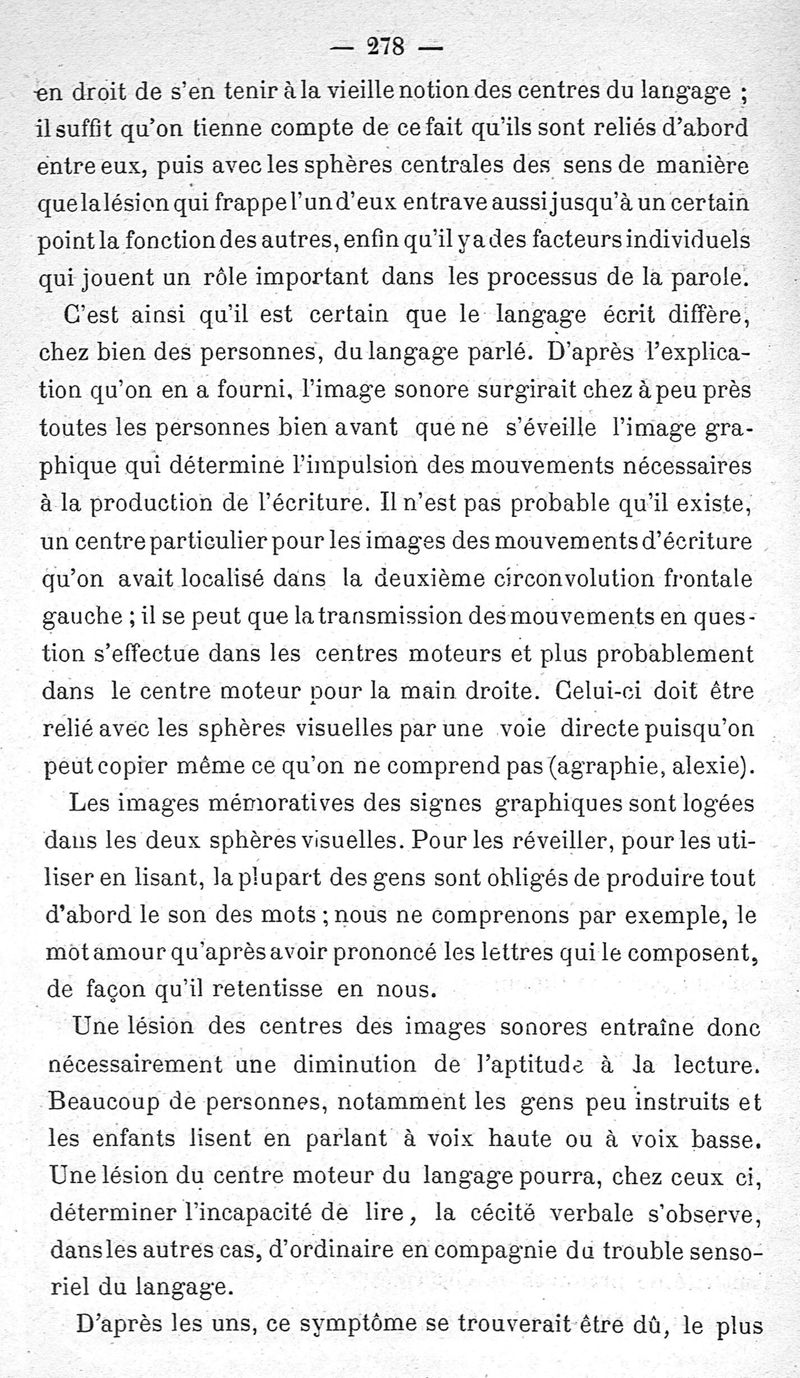 — 278 —

en droit de s'en tenir à la vieille notion des centres du langage ; il suffit qu'on tienne compte de ce fait qu'ils sont reliés d'abord entre eux, puis avec les sphères centrales des sens de manière que la lésion qui frappe l'un d'eux entrave aussi jusqu'à un certain point la fonction des autres, enfin qu'il y a des facteurs individuels qui jouent un rôle important dans les processus de la parole.

C'est ainsi qu'il est certain que le langage écrit diffère, chez bien des personnes, du langage parlé. D'après l'explication qu'on en a fourni, l'image sonore surgirait chez à peu près toutes les personnes bien avant que ne s'éveille l'image graphique qui détermine l'impulsion des mouvements nécessaires à la production de l'écriture. Il n'est pas probable qu'il existe, un centre particulier pour les images des mouvements d'écriture qu'on avait localisé dans la deuxième circonvolution frontale gauche ; il se peut que la transmission des mouvements en question s'effectue dans les centres moteurs et plus probablement dans le centre moteur pour la main droite. Celui-ci doit être relié avec les sphères visuelles par une voie directe puisqu'on peut copier même ce qu'on ne comprend pas (agraphie, alexie).

Les images mémoratives des signes graphiques sont logées dans les deux sphères visuelles. Pour les réveiller, pour les utiliser en lisant, la plupart des gens sont obligés de produire tout d'abord le son des mots ; nous ne comprenons par exemple, le mot amour qu'après avoir prononcé les lettres qui le composent, de façon qu'il retentisse en nous.

Une lésion des centres des images sonores entraîne donc nécessairement une diminution de l'aptitude à la lecture. Beaucoup de personnes, notamment les gens peu instruits et les enfants lisent en parlant à voix haute ou à voix basse. Une lésion du centre moteur du langage pourra, chez ceux ci, déterminer l'incapacité de lire, la cécité verbale s'observe, dans les autres cas, d'ordinaire en compagnie du trouble sensoriel du langage.

D'après les uns, ce symptôme se trouverait être dû, le plus